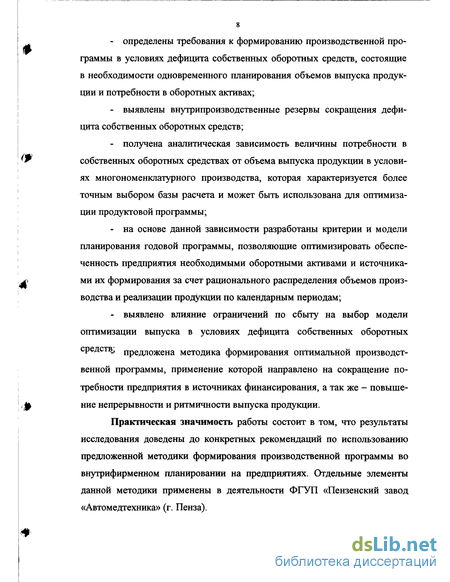 8

- определены требования к формированию производственной программы в условиях дефицита собственных оборотных средств, состоящие в необходимости одновременного планирования объемов выпуска продукции и потребности в оборотных активах;

- выявлены внутрипроизводственные резервы сокращения дефицита собственных оборотных средств;

- получена аналитическая зависимость величины потребности в собственных оборотных средствах от объема выпуска продукции в условиях многономенклатурного производства, которая характеризуется более точным выбором базы расчета и может быть использована для оптимизации продуктовой программы;

- на основе данной зависимости разработаны критерии и модели планирования годовой программы, позволяющие оптимизировать обеспеченность предприятия необходимыми оборотными активами и источниками их формирования за счет рационального распределения объемов производства и реализации продукции по календарным периодам;

- выявлено влияние ограничений по сбыту на выбор модели оптимизации выпуска в условиях дефицита собственных оборотных средств; предложена методика формирования оптимальной производственной программы, применение которой направлено на сокращение потребности предприятия в источниках финансирования, а так же – повышение непрерывности и ритмичности выпуска продукции.

Практическая значимость работы состоит в том, что результаты исследования доведены до конкретных рекомендаций по использованию предложенной методики формирования производственной программы во внутрифирменном планировании на предприятиях. Отдельные элементы данной методики применены в деятельности ФГУП «Пензенский завод «Автомедтехника» (г. Пенза).

dsLib.net
библиотека диссертаций